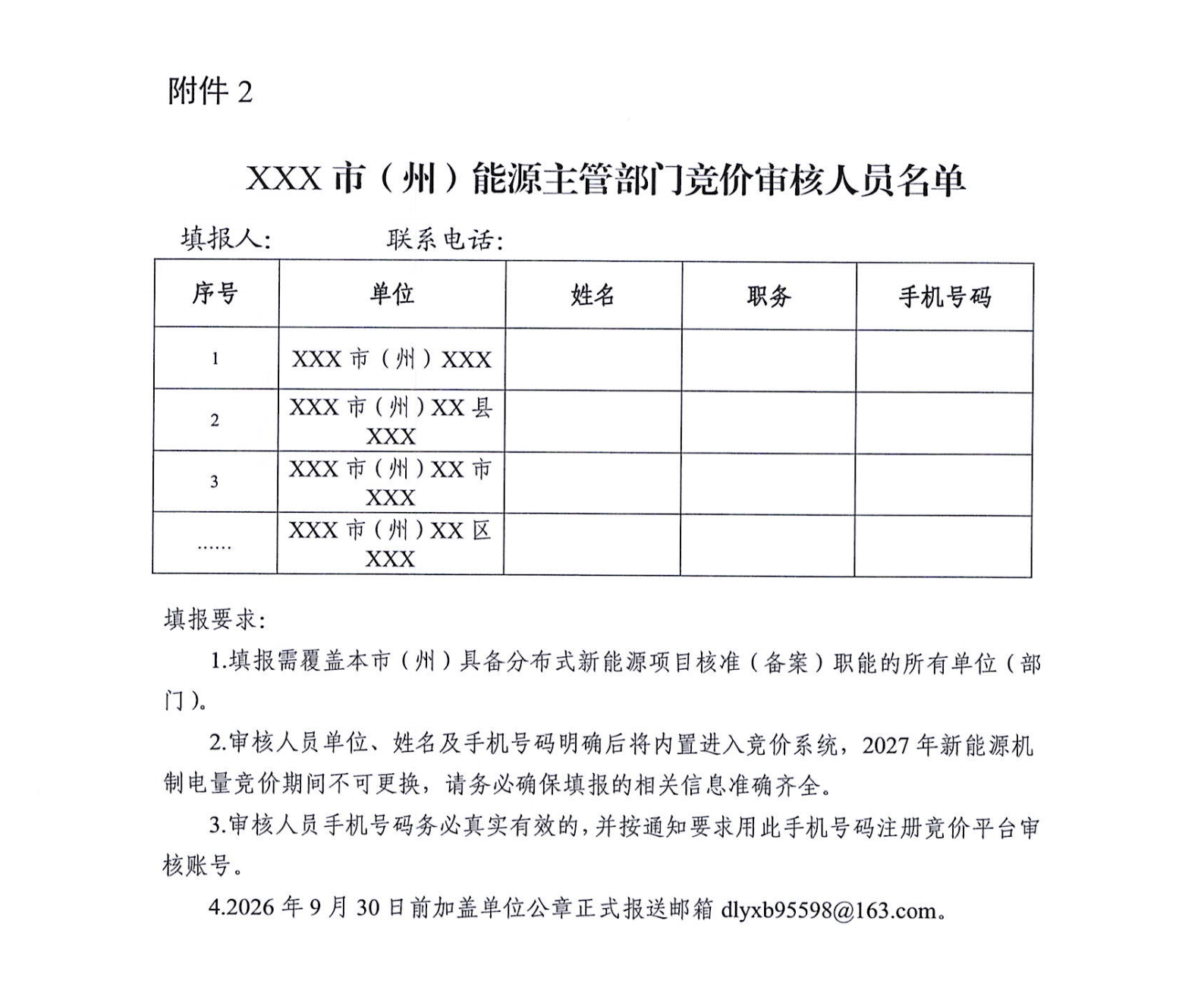 附件2

XXX市（州）能源主管部门竞价审核人员名单

填报人： 联系电话：

| 序号 | 单位 | 姓名 | 职务 | 手机号码 |
|---|---|---|---|---|
| 1 | XXX市（州）XXX |  |  |  |
| 2 | XXX市（州）XX县XXX |  |  |  |
| 3 | XXX市（州）XX市XXX |  |  |  |
| …… | XXX市（州）XX区XXX |  |  |  |

填报要求：

1.填报需覆盖本市（州）具备分布式新能源项目核准（备案）职能的所有单位（部门）。

2.审核人员单位、姓名及手机号码明确后将内置进入竞价系统，2027年新能源机制电量竞价期间不可更换，请务必确保填报的相关信息准确齐全。

3.审核人员手机号码务必真实有效的，并按通知要求用此手机号码注册竞价平台审核账号。

4.2026年9月30日前加盖单位公章正式报送邮箱dlyxb95598@163.com。